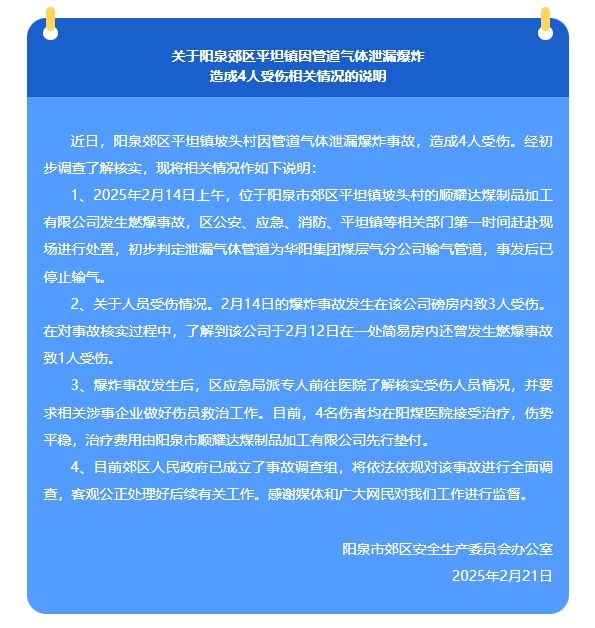 关于阳泉郊区平坦镇因管道气体泄漏爆炸
造成4人受伤相关情况的说明

近日，阳泉郊区平坦镇坡头村因管道气体泄漏爆炸事故，造成4人受伤。经初步调查了解核实，现将相关情况作如下说明：

1、2025年2月14日上午，位于阳泉市郊区平坦镇坡头村的顺耀达煤制品加工有限公司发生燃爆事故，区公安、应急、消防、平坦镇等相关部门第一时间赶赴现场进行处置，初步判定泄漏气体管道为华阳集团煤层气分公司输气管道，事发后已停止输气。

2、关于人员受伤情况。2月14日的爆炸事故发生在该公司磅房内致3人受伤。在对事故核实过程中，了解到该公司于2月12日在一处简易房内还曾发生燃爆事故致1人受伤。

3、爆炸事故发生后，区应急局派专人前往医院了解核实受伤人员情况，并要求相关涉事企业做好伤员救治工作。目前，4名伤者均在阳煤医院接受治疗，伤势平稳，治疗费用由阳泉市顺耀达煤制品加工有限公司先行垫付。

4、目前郊区人民政府已成立了事故调查组，将依法依规对该事故进行全面调查，客观公正处理好后续有关工作。感谢媒体和广大网民对我们工作进行监督。

阳泉市郊区安全生产委员会办公室
2025年2月21日